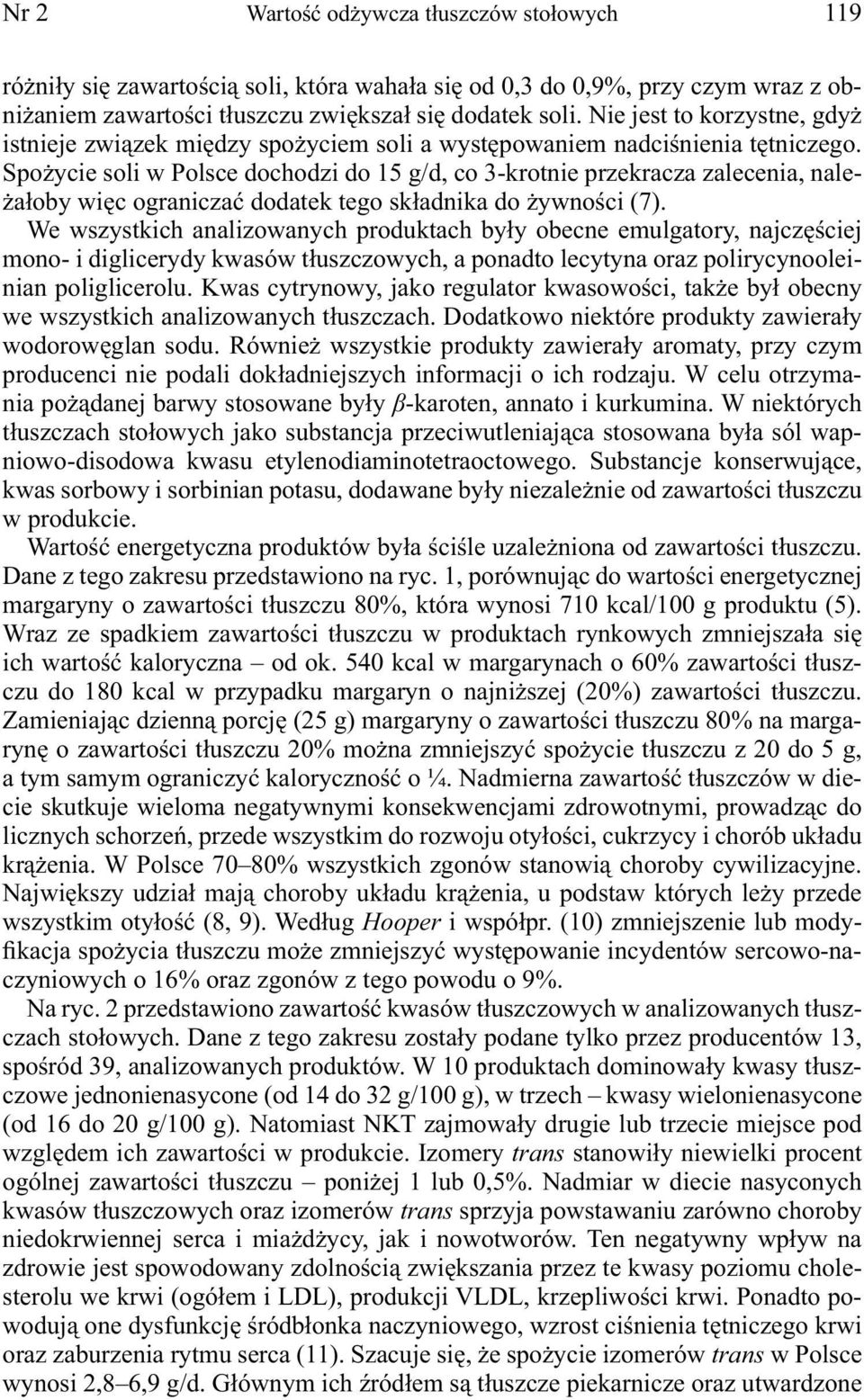 Nr 2 Wartość odżywcza tłuszczów stołowych 119

różniły się zawartością soli, która wahała się od 0,3 do 0,9%, przy czym wraz z obniżaniem zawartości tłuszczu zwiększał się dodatek soli. Nie jest to korzystne, gdyż istnieje związek między spożyciem soli a występowaniem nadciśnienia tętniczego. Spożycie soli w Polsce dochodzi do 15 g/d, co 3-krotnie przekracza zalecenia, należałoby więc ograniczać dodatek tego składnika do żywności (7).

We wszystkich analizowanych produktach były obecne emulgatory, najczęściej mono- i diglicerydy kwasów tłuszczowych, a ponadto lecytyna oraz polirycynooleinian poliglicerolu. Kwas cytrynowy, jako regulator kwasowości, także był obecny we wszystkich analizowanych tłuszczach. Dodatkowo niektóre produkty zawierały wodorowęglan sodu. Również wszystkie produkty zawierały aromaty, przy czym producenci nie podali dokładniejszych informacji o ich rodzaju. W celu otrzymania pożądanej barwy stosowane były $\beta$-karoten, annato i kurkumina. W niektórych tłuszczach stołowych jako substancja przeciwutleniająca stosowana była sól wapniowo-disodowa kwasu etylenodiaminotetraoctowego. Substancje konserwujące, kwas sorbowy i sorbinian potasu, dodawane były niezależnie od zawartości tłuszczu w produkcie.

Wartość energetyczna produktów była ściśle uzależniona od zawartości tłuszczu. Dane z tego zakresu przedstawiono na ryc. 1, porównując do wartości energetycznej margaryny o zawartości tłuszczu 80%, która wynosi 710 kcal/100 g produktu (5). Wraz ze spadkiem zawartości tłuszczu w produktach rynkowych zmniejszała się ich wartość kaloryczna – od ok. 540 kcal w margarynach o 60% zawartości tłuszczu do 180 kcal w przypadku margaryn o najniższej (20%) zawartości tłuszczu. Zamieniając dzienną porcję (25 g) margaryny o zawartości tłuszczu 80% na margarynę o zawartości tłuszczu 20% można zmniejszyć spożycie tłuszczu z 20 do 5 g, a tym samym ograniczyć kaloryczność o ¼. Nadmierna zawartość tłuszczów w diecie skutkuje wieloma negatywnymi konsekwencjami zdrowotnymi, prowadząc do licznych schorzeń, przede wszystkim do rozwoju otyłości, cukrzycy i chorób układu krążenia. W Polsce 70–80% wszystkich zgonów stanowią choroby cywilizacyjne. Największy udział mają choroby układu krążenia, u podstaw których leży przede wszystkim otyłość (8, 9). Według Hooper i współpr. (10) zmniejszenie lub modyfikacja spożycia tłuszczu może zmniejszyć występowanie incydentów sercowo-naczyniowych o 16% oraz zgonów z tego powodu o 9%.

Na ryc. 2 przedstawiono zawartość kwasów tłuszczowych w analizowanych tłuszczach stołowych. Dane z tego zakresu zostały podane tylko przez producentów 13, spośród 39, analizowanych produktów. W 10 produktach dominowały kwasy tłuszczowe jednonienasycone (od 14 do 32 g/100 g), w trzech – kwasy wielonienasycone (od 16 do 20 g/100 g). Natomiast NKT zajmowały drugie lub trzecie miejsce pod względem ich zawartości w produkcie. Izomery trans stanowiły niewielki procent ogólnej zawartości tłuszczu – poniżej 1 lub 0,5%. Nadmiar w diecie nasyconych kwasów tłuszczowych oraz izomerów trans sprzyja powstawaniu zarówno choroby niedokrwiennej serca i miażdżycy, jak i nowotworów. Ten negatywny wpływ na zdrowie jest spowodowany zdolnością zwiększania przez te kwasy poziomu cholesterolu we krwi (ogółem i LDL), produkcji VLDL, krzepliwości krwi. Ponadto powodują one dysfunkcję śródbłonka naczyniowego, wzrost ciśnienia tętniczego krwi oraz zaburzenia rytmu serca (11). Szacuje się, że spożycie izomerów trans w Polsce wynosi 2,8–6,9 g/d. Głównym ich źródłem są tłuszcze piekarnicze oraz utwardzone